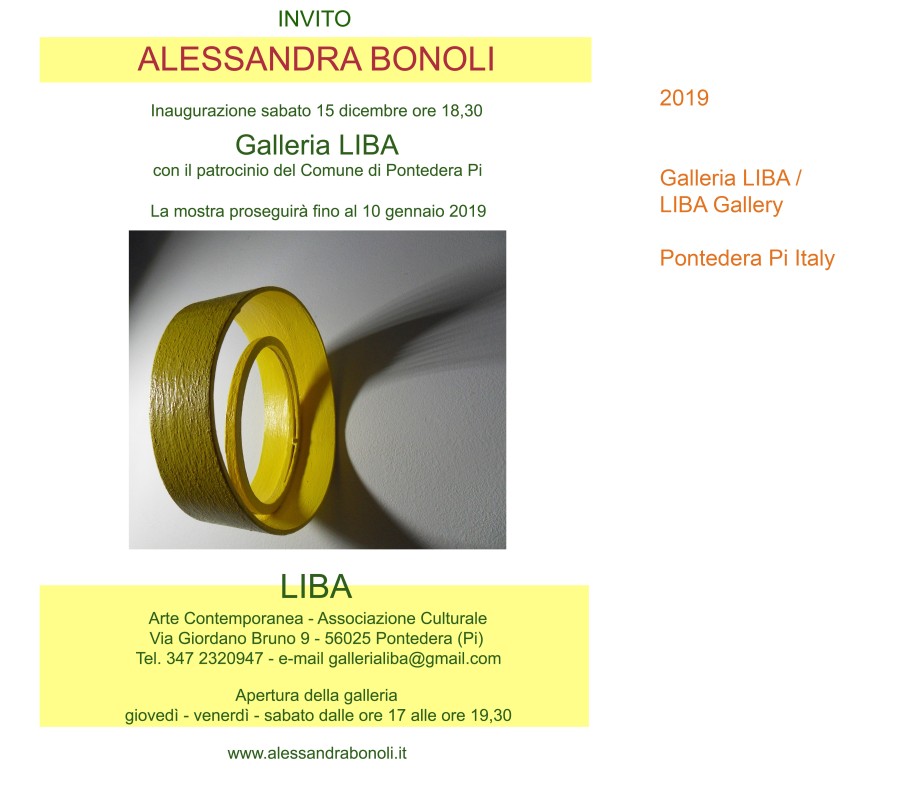 INVITO

ALESSANDRA BONOLI

Inaugurazione sabato 15 dicembre ore 18,30

Galleria LIBA
con il patrocinio del Comune di Pontedera Pi

La mostra proseguirà fino al 10 gennaio 2019

LIBA
Arte Contemporanea - Associazione Culturale
Via Giordano Bruno 9 - 56025 Pontedera (Pi)
Tel. 347 2320947 - e-mail gallerialiba@gmail.com

Apertura della galleria
giovedì - venerdì - sabato dalle ore 17 alle ore 19,30

www.alessandrabonoli.it

2019

Galleria LIBA /
LIBA Gallery

Pontedera Pi Italy